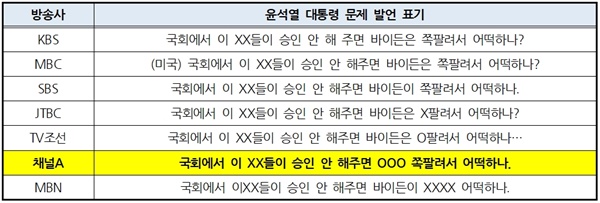 | 방송사 | 윤석열 대통령 문제 발언 표기 |
|---|---|
| KBS | 국회에서 이 XX들이 승인 안 해 주면 바이든은 쪽팔려서 어떡하나? |
| MBC | (미국) 국회에서 이 XX들이 승인 안 해주면 바이든은 쪽팔려서 어떡하나? |
| SBS | 국회에서 이 XX들이 승인 안 해주면 바이든이 쪽팔려서 어떡하나. |
| JTBC | 국회에서 이 XX들이 승인 안 해주면 바이든은 X팔려서 어떡하나? |
| TV조선 | 국회에서 이 XX들이 승인 안 해주면 바이든은 O팔려서 어떡하나… |
| 채널A | 국회에서 이 XX들이 승인 안 해주면 OOO 쪽팔려서 어떡하나. |
| MBN | 국회에서 이XX들이 승인 안 해주면 바이든이 XXXX 어떡하나. |